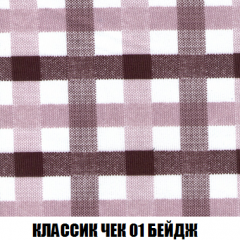 КЛАССИК ЧЕК 01 БЕЙДЖ